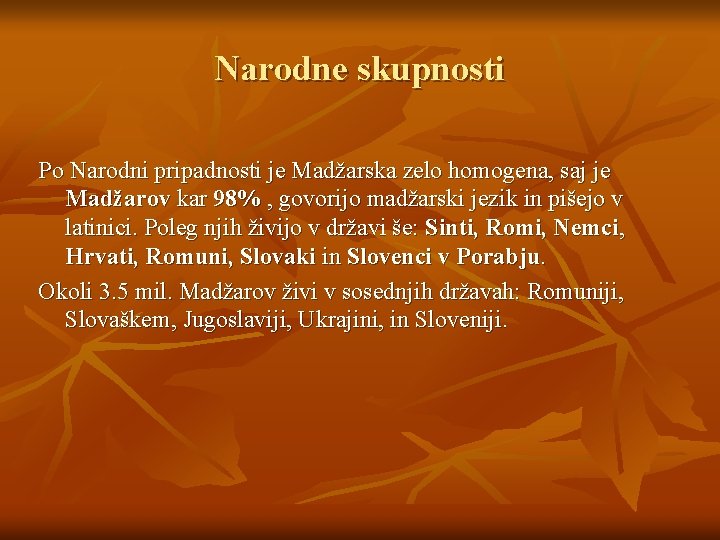 Narodne skupnosti

Po Narodni pripadnosti je Madžarska zelo homogena, saj je Madžarov kar 98% , govorijo madžarski jezik in pišejo v latinici. Poleg njih živijo v državi še: Sinti, Romi, Nemci, Hrvati, Romuni, Slovaki in Slovenci v Porabju.

Okoli 3.5 mil. Madžarov živi v sosednjih državah: Romuniji, Slovaškem, Jugoslaviji, Ukrajini, in Sloveniji.